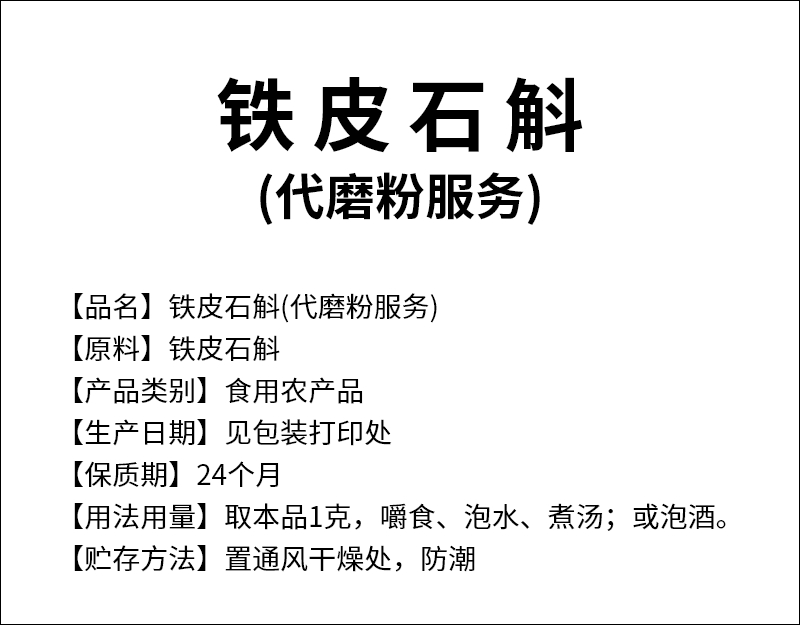 铁皮石斛
(代磨粉服务)

【品名】铁皮石斛(代磨粉服务)
【原料】铁皮石斛
【产品类别】食用农产品
【生产日期】见包装打印处
【保质期】24个月
【用法用量】取本品1克，嚼食、泡水、煮汤；或泡酒。
【贮存方法】置通风干燥处，防潮